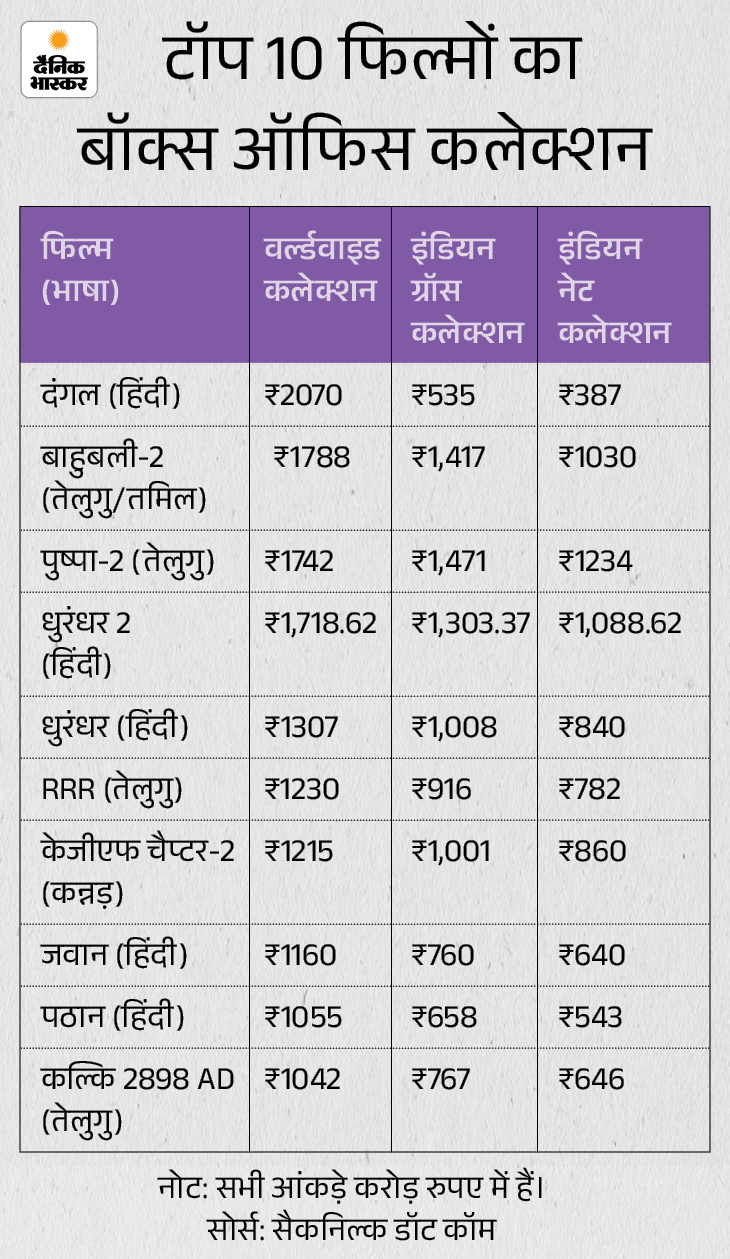 दैनिक भास्कर

टॉप 10 फिल्मों का बॉक्स ऑफिस कलेक्शन

| फिल्म (भाषा) | वर्ल्डवाइड कलेक्शन | इंडियन ग्रॉस कलेक्शन | इंडियन नेट कलेक्शन |
|---|---|---|---|
| दंगल (हिंदी) | ₹2070 | ₹535 | ₹387 |
| बाहुबली-2 (तेलुगु/तमिल) | ₹1788 | ₹1,417 | ₹1030 |
| पुष्पा-2 (तेलुगु) | ₹1742 | ₹1,471 | ₹1234 |
| धुरंधर 2 (हिंदी) | ₹1,718.62 | ₹1,303.37 | ₹1,088.62 |
| धुरंधर (हिंदी) | ₹1307 | ₹1,008 | ₹840 |
| RRR (तेलुगु) | ₹1230 | ₹916 | ₹782 |
| केजीएफ चैप्टर-2 (कन्नड़) | ₹1215 | ₹1,001 | ₹860 |
| जवान (हिंदी) | ₹1160 | ₹760 | ₹640 |
| पठान (हिंदी) | ₹1055 | ₹658 | ₹543 |
| कल्कि 2898 AD (तेलुगु) | ₹1042 | ₹767 | ₹646 |

नोट: सभी आंकड़े करोड़ रुपए में हैं।
सोर्स: सैकनिल्क डॉट कॉम